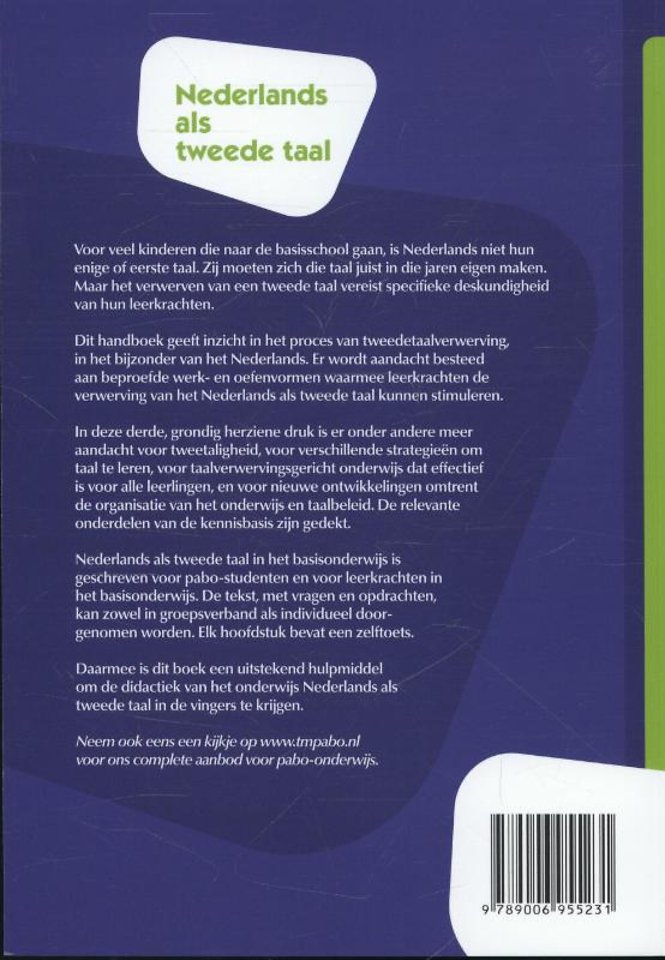 Nederlands als tweede taal

Voor veel kinderen die naar de basisschool gaan, is Nederlands niet hun enige of eerste taal. Zij moeten zich die taal juist in die jaren eigen maken. Maar het verwerven van een tweede taal vereist specifieke deskundigheid van hun leerkrachten.

Dit handboek geeft inzicht in het proces van tweedetaalverwerving, in het bijzonder van het Nederlands. Er wordt aandacht besteed aan beproefde werk- en oefenvormen waarmee leerkrachten de verwerving van het Nederlands als tweede taal kunnen stimuleren.

In deze derde, grondig herziene druk is er onder andere meer aandacht voor tweetaligheid, voor verschillende strategieën om taal te leren, voor taalverwervingsgericht onderwijs dat effectief is voor alle leerlingen, en voor nieuwe ontwikkelingen omtrent de organisatie van het onderwijs en taalbeleid. De relevante onderdelen van de kennisbasis zijn gedekt.

Nederlands als tweede taal in het basisonderwijs is geschreven voor pabo-studenten en voor leerkrachten in het basisonderwijs. De tekst, met vragen en opdrachten, kan zowel in groepsverband als individueel doorgenomen worden. Elk hoofdstuk bevat een zelftoets.

Daarmee is dit boek een uitstekend hulpmiddel om de didactiek van het onderwijs Nederlands als tweede taal in de vingers te krijgen.

Neem ook eens een kijkje op www.tmpabo.nl voor ons complete aanbod voor pabo-onderwijs.

9 789006 955231